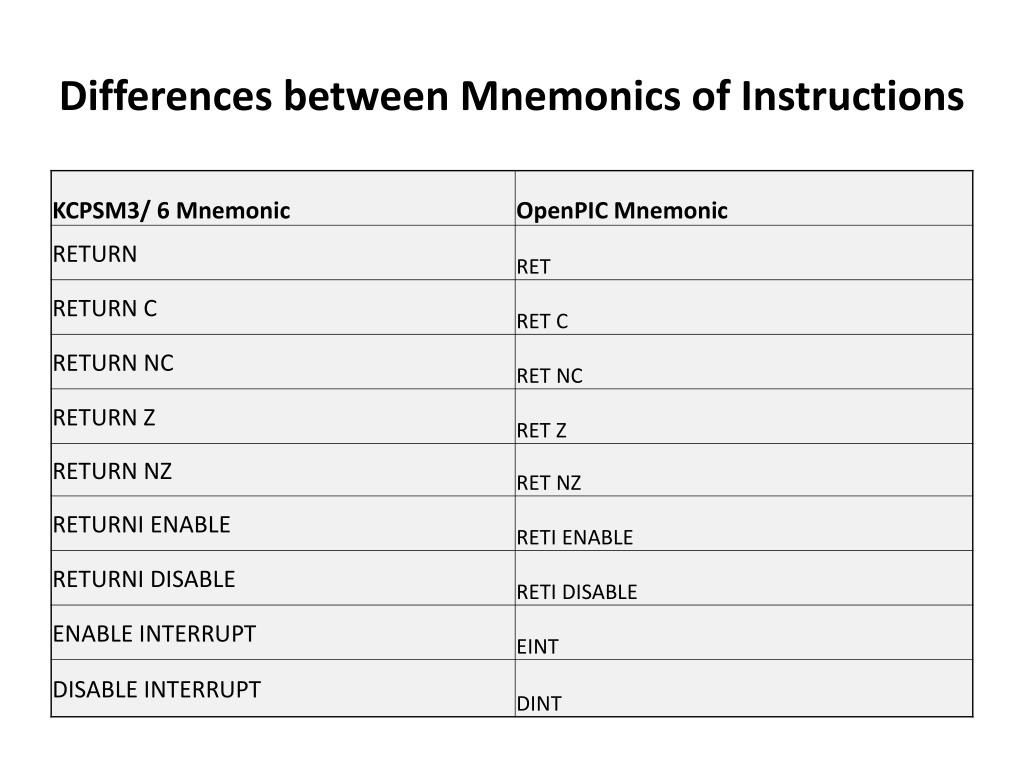 Differences between Mnemonics of Instructions

| KCPSM3/ 6 Mnemonic | OpenPIC Mnemonic |
|---|---|
| RETURN | RET |
| RETURN C | RET C |
| RETURN NC | RET NC |
| RETURN Z | RET Z |
| RETURN NZ | RET NZ |
| RETURNI ENABLE | RETI ENABLE |
| RETURNI DISABLE | RETI DISABLE |
| ENABLE INTERRUPT | EINT |
| DISABLE INTERRUPT | DINT |